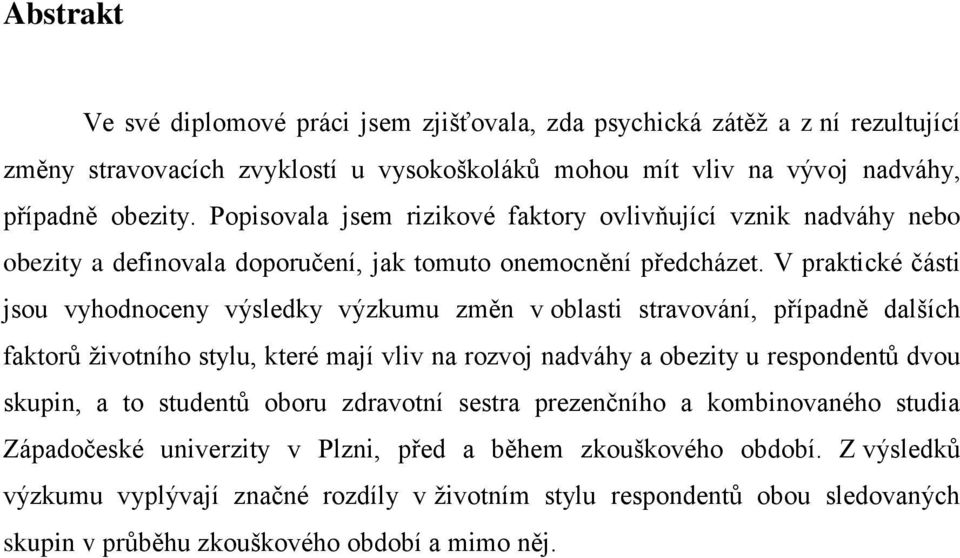 Abstrakt

Ve své diplomové práci jsem zjišťovala, zda psychická zátěž a z ní rezultující změny stravovacích zvyklostí u vysokoškoláků mohou mít vliv na vývoj nadváhy, případně obezity. Popisovala jsem rizikové faktory ovlivňující vznik nadváhy nebo obezity a definovala doporučení, jak tomuto onemocnění předcházet. V praktické části jsou vyhodnoceny výsledky výzkumu změn v oblasti stravování, případně dalších faktorů životního stylu, které mají vliv na rozvoj nadváhy a obezity u respondentů dvou skupin, a to studentů oboru zdravotní sestra prezenčního a kombinovaného studia Západočeské univerzity v Plzni, před a během zkouškového období. Z výsledků výzkumu vyplývají značné rozdíly v životním stylu respondentů obou sledovaných skupin v průběhu zkouškového období a mimo něj.